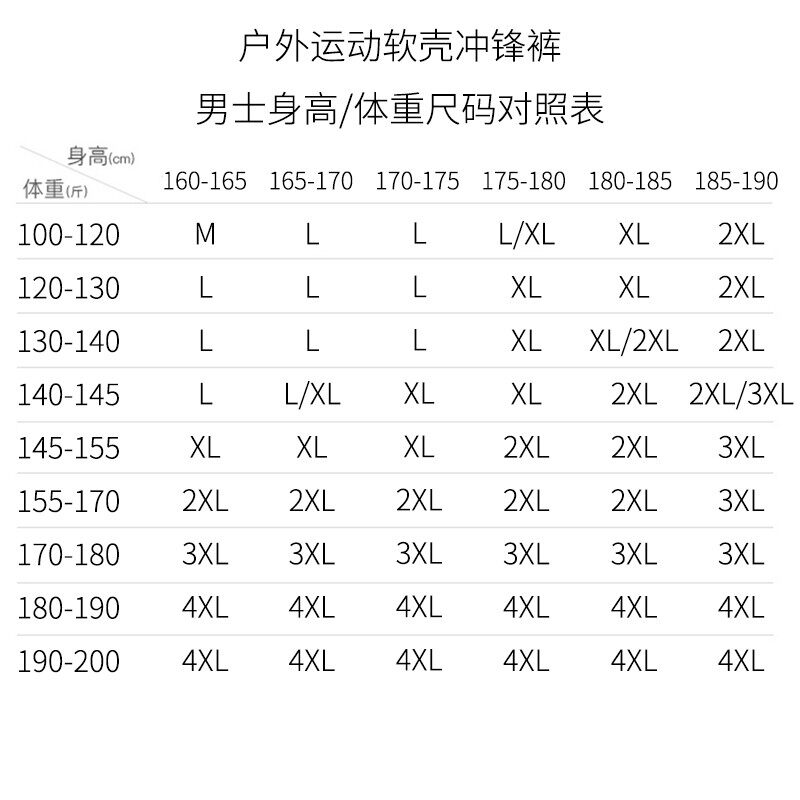 户外运动软壳冲锋裤

男士身高/体重尺码对照表

| 身高(cm) 体重(斤) | 160-165 | 165-170 | 170-175 | 175-180 | 180-185 | 185-190 |
|---|---|---|---|---|---|---|
| 100-120 | M | L | L | L/XL | XL | 2XL |
| 120-130 | L | L | L | XL | XL | 2XL |
| 130-140 | L | L | L | XL | XL/2XL | 2XL |
| 140-145 | L | L/XL | XL | XL | 2XL | 2XL/3XL |
| 145-155 | XL | XL | XL | 2XL | 2XL | 3XL |
| 155-170 | 2XL | 2XL | 2XL | 2XL | 2XL | 3XL |
| 170-180 | 3XL | 3XL | 3XL | 3XL | 3XL | 3XL |
| 180-190 | 4XL | 4XL | 4XL | 4XL | 4XL | 4XL |
| 190-200 | 4XL | 4XL | 4XL | 4XL | 4XL | 4XL |